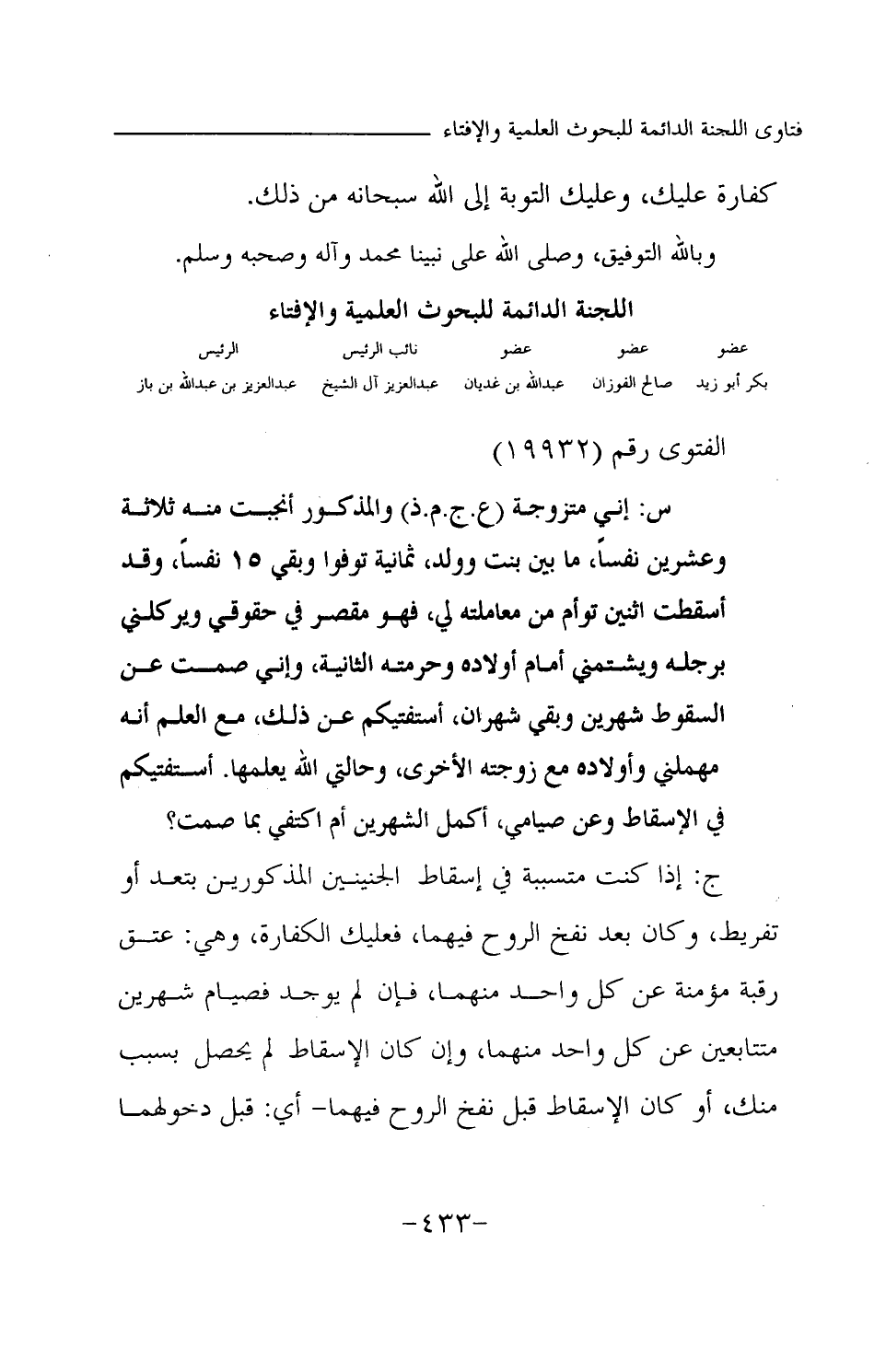 فتاوى اللجنة الدائمة للبحوث العلمية والإفتاء

كفارة عليك، وعليك التوبة إلى الله سبحانه من ذلك.

وبالله التوفيق، وصلى الله على نبينا محمد وآله وصحبه وسلم.

اللجنة الدائمة للبحوث العلمية والإفتاء

| عضو | عضو | عضو | نائب الرئيس | الرئيس |
|---|---|---|---|---|
| بكر أبو زيد | صالح الفوزان | عبدالله بن غديان | عبدالعزيز آل الشيخ | عبدالعزيز بن عبدالله بن باز |

الفتوى رقم (١٩٩٣٢)

س: إني متزوجة (ع.ج.م.ذ) والمذكور أنجبت منه ثلاثة وعشرين نفساً، ما بين بنت وولد، ثمانية توفوا وبقي ١٥ نفساً، وقد أسقطت اثنين توأم من معاملته لي، فهو مقصر في حقوقي ويركلني برجله ويشتمني أمام أولاده وحرمته الثانية، وإني صمت عن السقوط شهرين وبقي شهران، أستفتيكم عن ذلك، مع العلم أنه مهملني وأولاده مع زوجته الأخرى، وحالتي الله يعلمها. أستفتيكم في الإسقاط وعن صيامي، أكمل الشهرين أم اكتفي بما صمت؟

ج: إذا كنت متسببة في إسقاط الجنينين المذكورين بتعد أو تفريط، وكان بعد نفخ الروح فيهما، فعليك الكفارة، وهي: عتق رقبة مؤمنة عن كل واحد منهما، فإن لم يوجد فصيام شهرين متتابعين عن كل واحد منهما، وإن كان الإسقاط لم يحصل بسبب منك، أو كان الإسقاط قبل نفخ الروح فيهما- أي: قبل دخولهما

-٤٣٣-